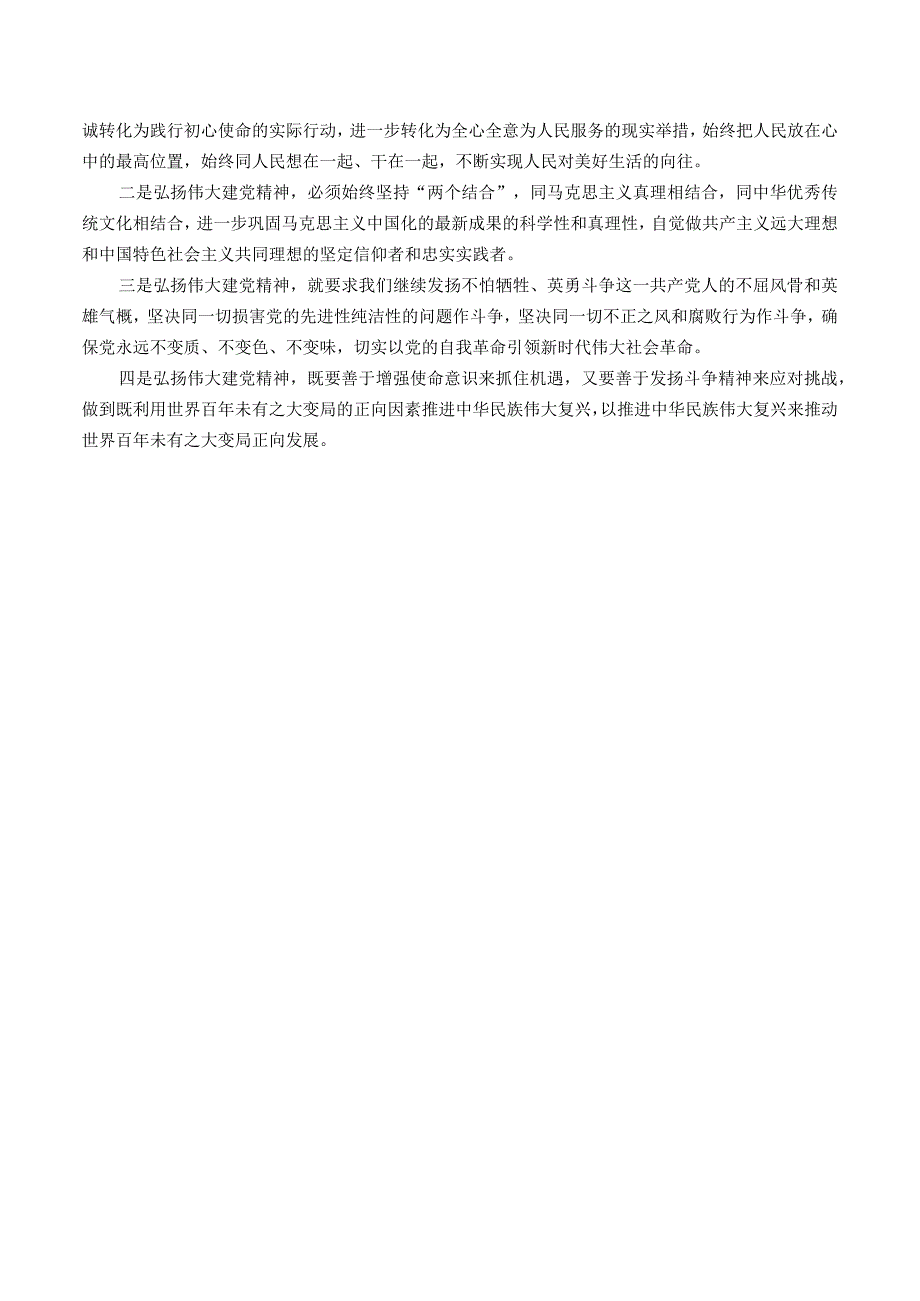 诚转化为践行初心使命的实际行动，进一步转化为全心全意为人民服务的现实举措，始终把人民放在心中的最高位置，始终同人民想在一起、干在一起，不断实现人民对美好生活的向往。

二是弘扬伟大建党精神，必须始终坚持“两个结合”，同马克思主义真理相结合，同中华优秀传统文化相结合，进一步巩固马克思主义中国化的最新成果的科学性和真理性，自觉做共产主义远大理想和中国特色社会主义共同理想的坚定信仰者和忠实实践者。

三是弘扬伟大建党精神，就要求我们继续发扬不怕牺牲、英勇斗争这一共产党人的不屈风骨和英雄气概，坚决同一切损害党的先进性纯洁性的问题作斗争，坚决同一切不正之风和腐败行为作斗争，确保党永远不变质、不变色、不变味，切实以党的自我革命引领新时代伟大社会革命。

四是弘扬伟大建党精神，既要善于增强使命意识来抓住机遇，又要善于发扬斗争精神来应对挑战，做到既利用世界百年未有之大变局的正向因素推进中华民族伟大复兴，以推进中华民族伟大复兴来推动世界百年未有之大变局正向发展。